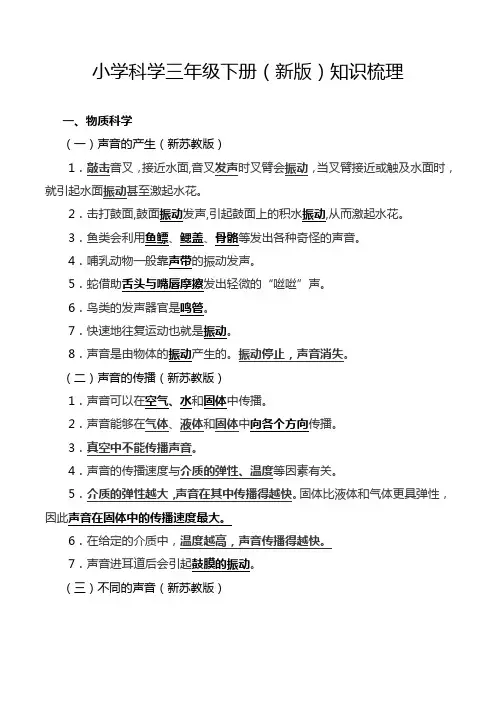 小学科学三年级下册（新版）知识梳理

一、物质科学

（一）声音的产生（新苏教版）

1．敲击音叉，接近水面,音叉发声时叉臂会振动，当叉臂接近或触及水面时，就引起水面振动甚至激起水花。

2．击打鼓面,鼓面振动发声,引起鼓面上的积水振动,从而激起水花。

3．鱼类会利用鱼鳔、鳃盖、骨骼等发出各种奇怪的声音。

4．哺乳动物一般靠声带的振动发声。

5．蛇借助舌头与嘴唇摩擦发出轻微的“咝咝”声。

6．鸟类的发声器官是鸣管。

7．快速地往复运动也就是振动。

8．声音是由物体的振动产生的。振动停止，声音消失。

（二）声音的传播（新苏教版）

1．声音可以在空气、水和固体中传播。

2．声音能够在气体、液体和固体中向各个方向传播。

3．真空中不能传播声音。

4．声音的传播速度与介质的弹性、温度等因素有关。

5．介质的弹性越大，声音在其中传播得越快。固体比液体和气体更具弹性，因此声音在固体中的传播速度最大。

6．在给定的介质中，温度越高，声音传播得越快。

7．声音进耳道后会引起鼓膜的振动。

（三）不同的声音（新苏教版）